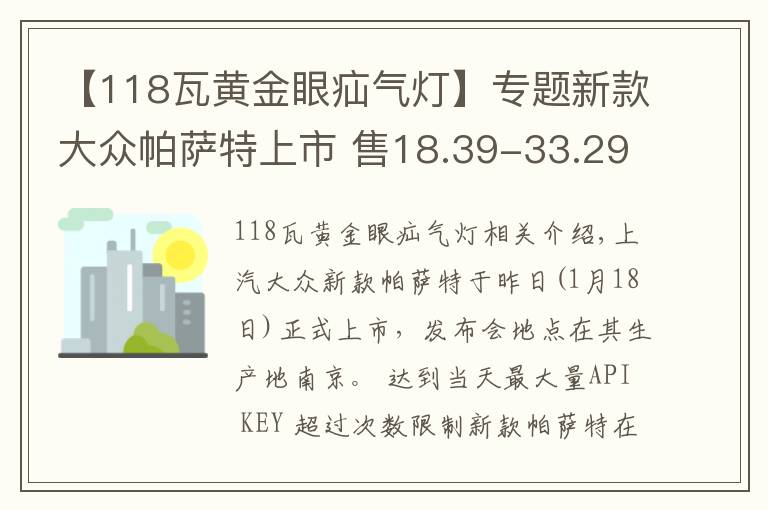 【118瓦黄金眼疝气灯】专题新款大众帕萨特上市 售18.39-33.29

118瓦黄金眼疝气灯相关介绍，上汽大众新款帕萨特于昨日(1月18日)正式上市，发布会地点在其生产地南京。 达到当天最大量API KEY 超过次数限制新款帕萨特在